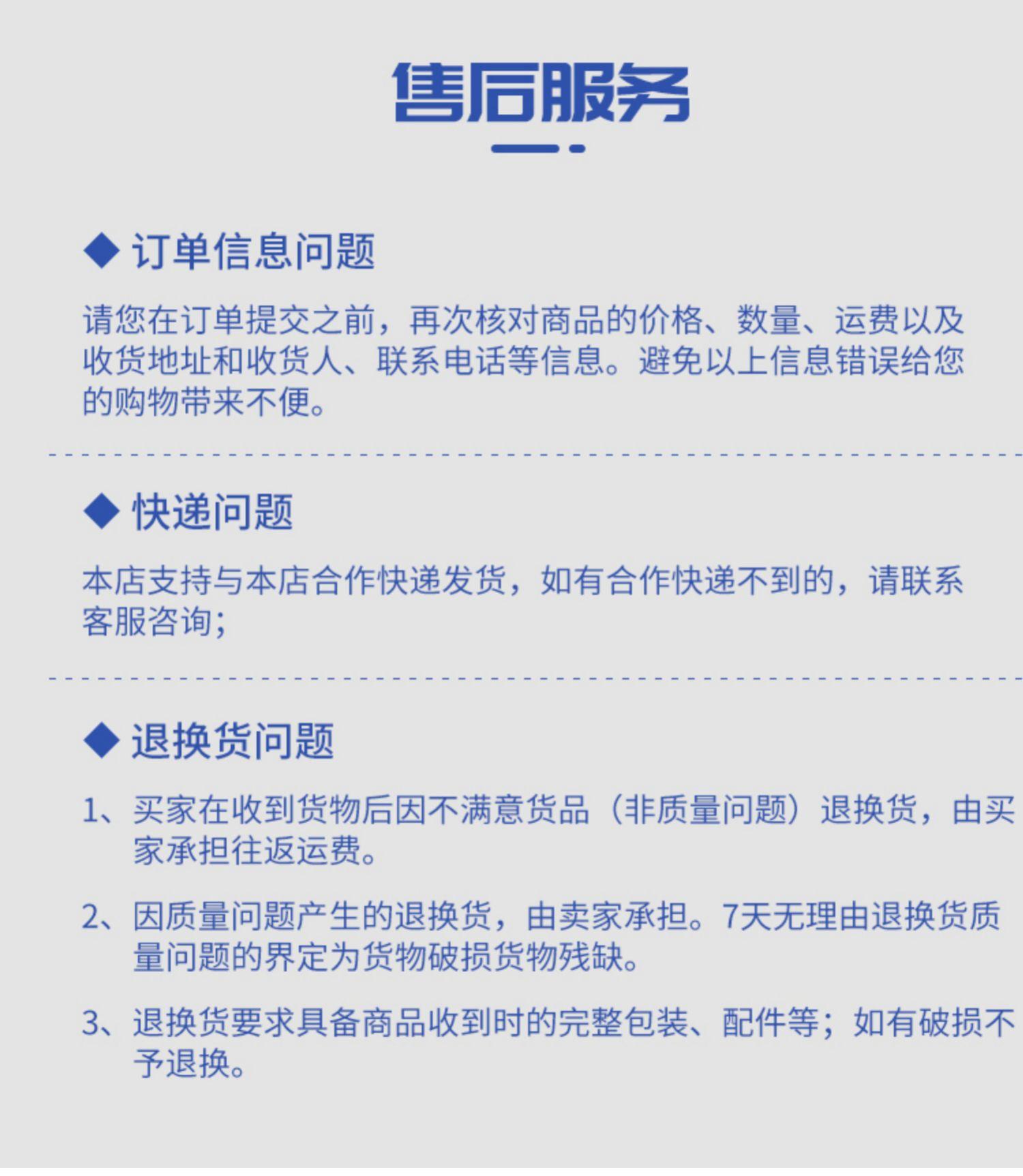 售后服务

◆ 订单信息问题

请您在订单提交之前，再次核对商品的价格、数量、运费以及收货地址和收货人、联系电话等信息。避免以上信息错误给您的购物带来不便。

◆ 快递问题

本店支持与本店合作快递发货，如有合作快递不到的，请联系客服咨询；

◆ 退换货问题

1、买家在收到货物后因不满意货品（非质量问题）退换货，由买家承担往返运费。

2、因质量问题产生的退换货，由卖家承担。7天无理由退换货质量问题的界定为货物破损货物残缺。

3、退换货要求具备商品收到时的完整包装、配件等；如有破损不予退换。